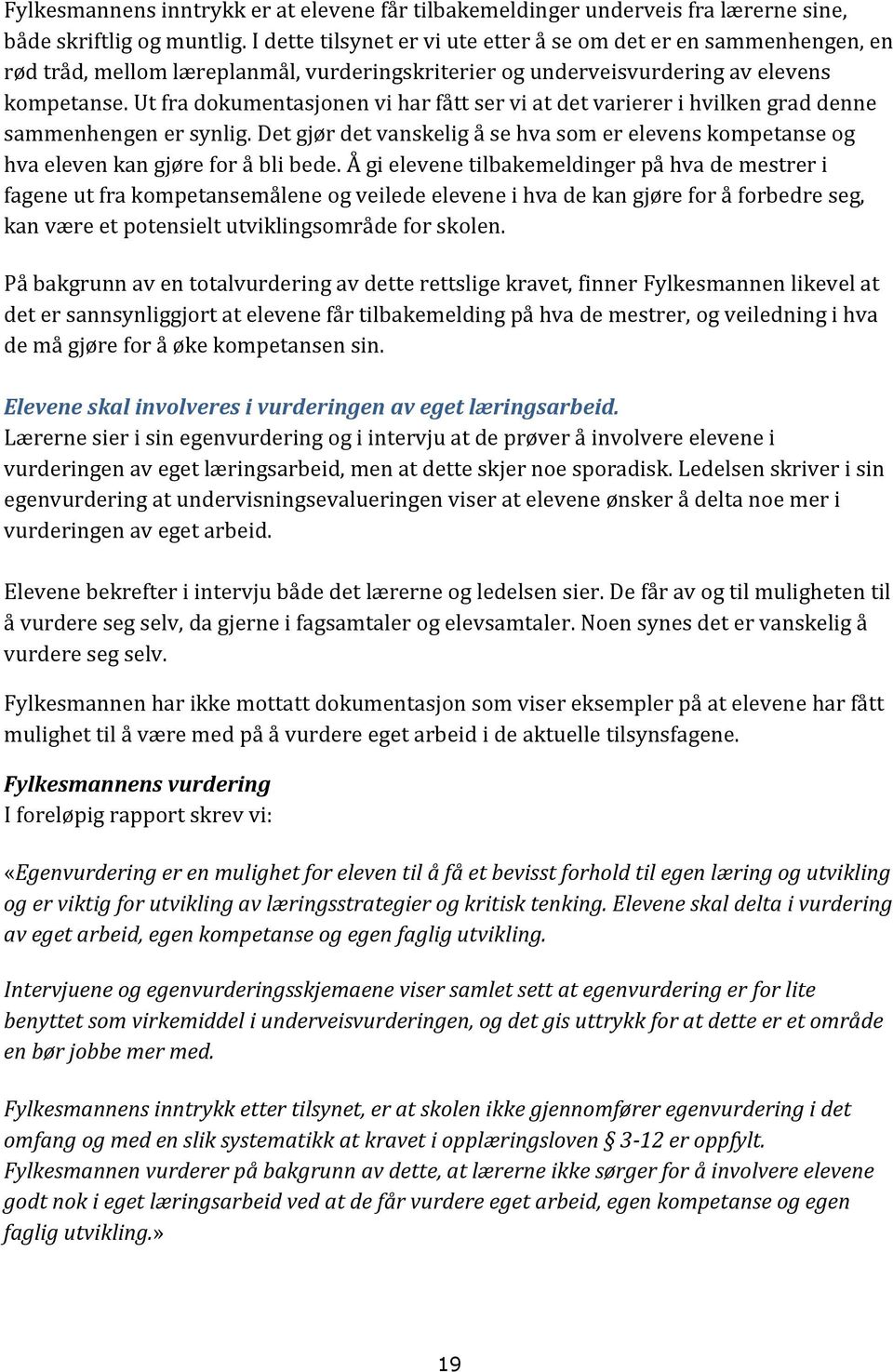 Fylkesmannens inntrykk er at elevene får tilbakemeldinger underveis fra lærerne sine, både skriftlig og muntlig. I dette tilsynet er vi ute etter å se om det er en sammenhengen, en rød tråd, mellom læreplanmål, vurderingskriterier og underveisvurdering av elevens kompetanse. Ut fra dokumentasjonen vi har fått ser vi at det varierer i hvilken grad denne sammenhengen er synlig. Det gjør det vanskelig å se hva som er elevens kompetanse og hva eleven kan gjøre for å bli bede. Å gi elevene tilbakemeldinger på hva de mestrer i fagene ut fra kompetansemålene og veilede elevene i hva de kan gjøre for å forbedre seg, kan være et potensielt utviklingsområde for skolen.

På bakgrunn av en totalvurdering av dette rettslige kravet, finner Fylkesmannen likevel at det er sannsynliggjort at elevene får tilbakemelding på hva de mestrer, og veiledning i hva de må gjøre for å øke kompetansen sin.

Elevene skal involveres i vurderingen av eget læringsarbeid.
Lærerne sier i sin egenvurdering og i intervju at de prøver å involvere elevene i vurderingen av eget læringsarbeid, men at dette skjer noe sporadisk. Ledelsen skriver i sin egenvurdering at undervisningsevalueringen viser at elevene ønsker å delta noe mer i vurderingen av eget arbeid.

Elevene bekrefter i intervju både det lærerne og ledelsen sier. De får av og til muligheten til å vurdere seg selv, da gjerne i fagsamtaler og elevsamtaler. Noen synes det er vanskelig å vurdere seg selv.

Fylkesmannen har ikke mottatt dokumentasjon som viser eksempler på at elevene har fått mulighet til å være med på å vurdere eget arbeid i de aktuelle tilsynsfagene.

Fylkesmannens vurdering
I foreløpig rapport skrev vi:

«Egenvurdering er en mulighet for eleven til å få et bevisst forhold til egen læring og utvikling og er viktig for utvikling av læringsstrategier og kritisk tenking. Elevene skal delta i vurdering av eget arbeid, egen kompetanse og egen faglig utvikling.

Intervjuene og egenvurderingsskjemaene viser samlet sett at egenvurdering er for lite benyttet som virkemiddel i underveisvurderingen, og det gis uttrykk for at dette er et område en bør jobbe mer med.

Fylkesmannens inntrykk etter tilsynet, er at skolen ikke gjennomfører egenvurdering i det omfang og med en slik systematikk at kravet i opplæringsloven § 3-12 er oppfylt. Fylkesmannen vurderer på bakgrunn av dette, at lærerne ikke sørger for å involvere elevene godt nok i eget læringsarbeid ved at de får vurdere eget arbeid, egen kompetanse og egen faglig utvikling.»

19